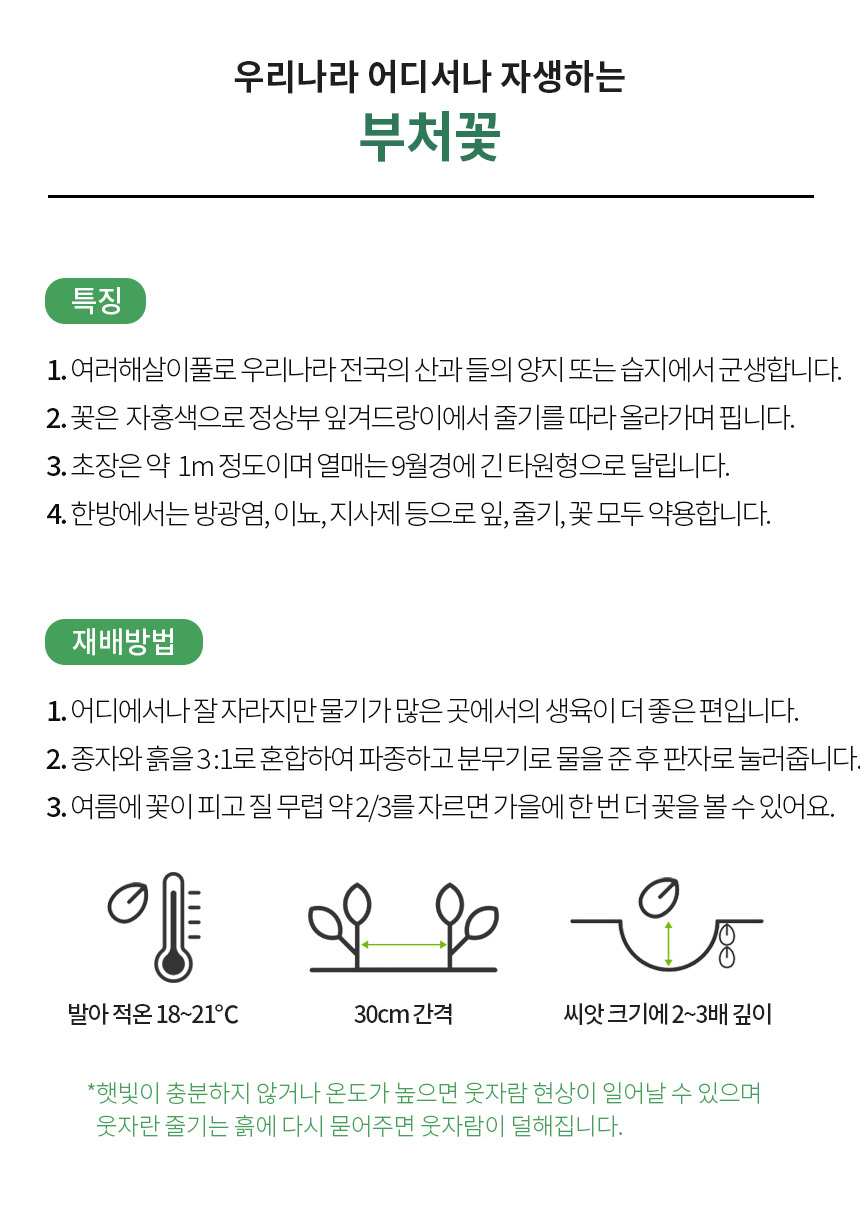 우리나라 어디서나 자생하는
부처꽃

특징

1. 여러해살이풀로 우리나라 전국의 산과 들의 양지 또는 습지에서 군생합니다.
2. 꽃은 자홍색으로 정상부 잎겨드랑이에서 줄기를 따라 올라가며 핍니다.
3. 초장은 약 1m 정도이며 열매는 9월경에 긴 타원형으로 달립니다.
4. 한방에서는 방광염, 이뇨, 지사제 등으로 잎, 줄기, 꽃 모두 약용합니다.

재배방법

1. 어디에서나 잘 자라지만 물기가 많은 곳에서의 생육이 더 좋은 편입니다.
2. 종자와 흙을 3:1로 혼합하여 파종하고 분무기로 물을 준 후 판자로 눌러줍니다.
3. 여름에 꽃이 피고 질 무렵 약 2/3를 자르면 가을에 한 번 더 꽃을 볼 수 있어요.

발아 적온 18~21°C

30cm 간격

씨앗 크기에 2~3배 깊이

*햇빛이 충분하지 않거나 온도가 높으면 웃자람 현상이 일어날 수 있으며 웃자란 줄기는 흙에 다시 묻어주면 웃자람이 덜해집니다.